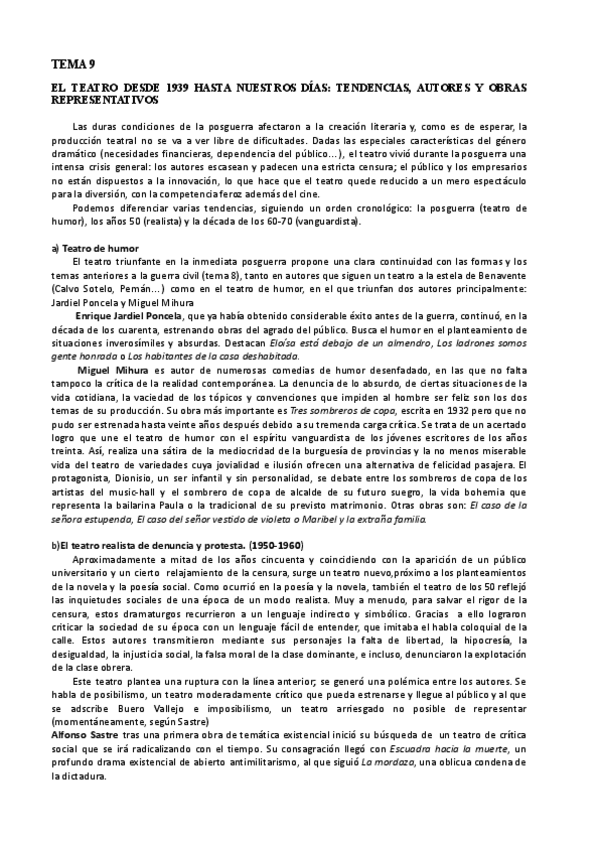 TEMA 9

EL TEATRO DESDE 1939 HASTA NUESTROS DÍAS: TENDENCIAS, AUTORES Y OBRAS REPRESENTATIVOS

Las duras condiciones de la posguerra afectaron a la creación literaria y, como es de esperar, la producción teatral no se va a ver libre de dificultades. Dadas las especiales características del género dramático (necesidades financieras, dependencia del público…), el teatro vivió durante la posguerra una intensa crisis general: los autores escasean y padecen una estricta censura; el público y los empresarios no están dispuestos a la innovación, lo que hace que el teatro quede reducido a un mero espectáculo para la diversión, con la competencia feroz además del cine.

Podemos diferenciar varias tendencias, siguiendo un orden cronológico: la posguerra (teatro de humor), los años 50 (realista) y la década de los 60-70 (vanguardista).

a) Teatro de humor

El teatro triunfante en la inmediata posguerra propone una clara continuidad con las formas y los temas anteriores a la guerra civil (tema 8), tanto en autores que siguen un teatro a la estela de Benavente (Calvo Sotelo, Pemán…) como en el teatro de humor, en el que triunfan dos autores principalmente: Jardiel Poncela y Miguel Mihura

Enrique Jardiel Poncela, que ya había obtenido considerable éxito antes de la guerra, continuó, en la década de los cuarenta, estrenando obras del agrado del público. Busca el humor en el planteamiento de situaciones inverosímiles y absurdas. Destacan Eloísa está debajo de un almendro, Los ladrones somos gente honrada o Los habitantes de la casa deshabitada.

Miguel Mihura es autor de numerosas comedias de humor desenfadado, en las que no falta tampoco la crítica de la realidad contemporánea. La denuncia de lo absurdo, de ciertas situaciones de la vida cotidiana, la vaciedad de los tópicos y convenciones que impiden al hombre ser feliz son los dos temas de su producción. Su obra más importante es Tres sombreros de copa, escrita en 1932 pero que no pudo ser estrenada hasta veinte años después debido a su tremenda carga crítica. Se trata de un acertado logro que une el teatro de humor con el espíritu vanguardista de los jóvenes escritores de los años treinta. Así, realiza una sátira de la mediocridad de la burguesía de provincias y la no menos miserable vida del teatro de variedades cuya jovialidad e ilusión ofrecen una alternativa de felicidad pasajera. El protagonista, Dionisio, un ser infantil y sin personalidad, se debate entre los sombreros de copa de los artistas del music-hall y el sombrero de copa de alcalde de su futuro suegro, la vida bohemia que representa la bailarina Paula o la tradicional de su previsto matrimonio. Otras obras son: El caso de la señora estupenda, El caso del señor vestido de violeta o Maribel y la extraña familia.

b)El teatro realista de denuncia y protesta. (1950-1960)

Aproximadamente a mitad de los años cincuenta y coincidiendo con la aparición de un público universitario y un cierto relajamiento de la censura, surge un teatro nuevo,próximo a los planteamientos de la novela y la poesía social. Como ocurrió en la poesía y la novela, también el teatro de los 50 reflejó las inquietudes sociales de una época de un modo realista. Muy a menudo, para salvar el rigor de la censura, estos dramaturgos recurrieron a un lenguaje indirecto y simbólico. Gracias a ello lograron criticar la sociedad de su época con un lenguaje fácil de entender, que imitaba el habla coloquial de la calle. Estos autores transmitieron mediante sus personajes la falta de libertad, la hipocresía, la desigualdad, la injusticia social, la falsa moral de la clase dominante, e incluso, denunciaron la explotación de la clase obrera.

Este teatro plantea una ruptura con la línea anterior; se generó una polémica entre los autores. Se habla de posibilismo, un teatro moderadamente crítico que pueda estrenarse y llegue al público y al que se adscribe Buero Vallejo e imposibilismo, un teatro arriesgado no posible de representar (momentáneamente, según Sastre)

Alfonso Sastre tras una primera obra de temática existencial inició su búsqueda de un teatro de crítica social que se irá radicalizando con el tiempo. Su consagración llegó con Escuadra hacia la muerte, un profundo drama existencial de abierto antimilitarismo, al que siguió La mordaza, una oblicua condena de la dictadura.